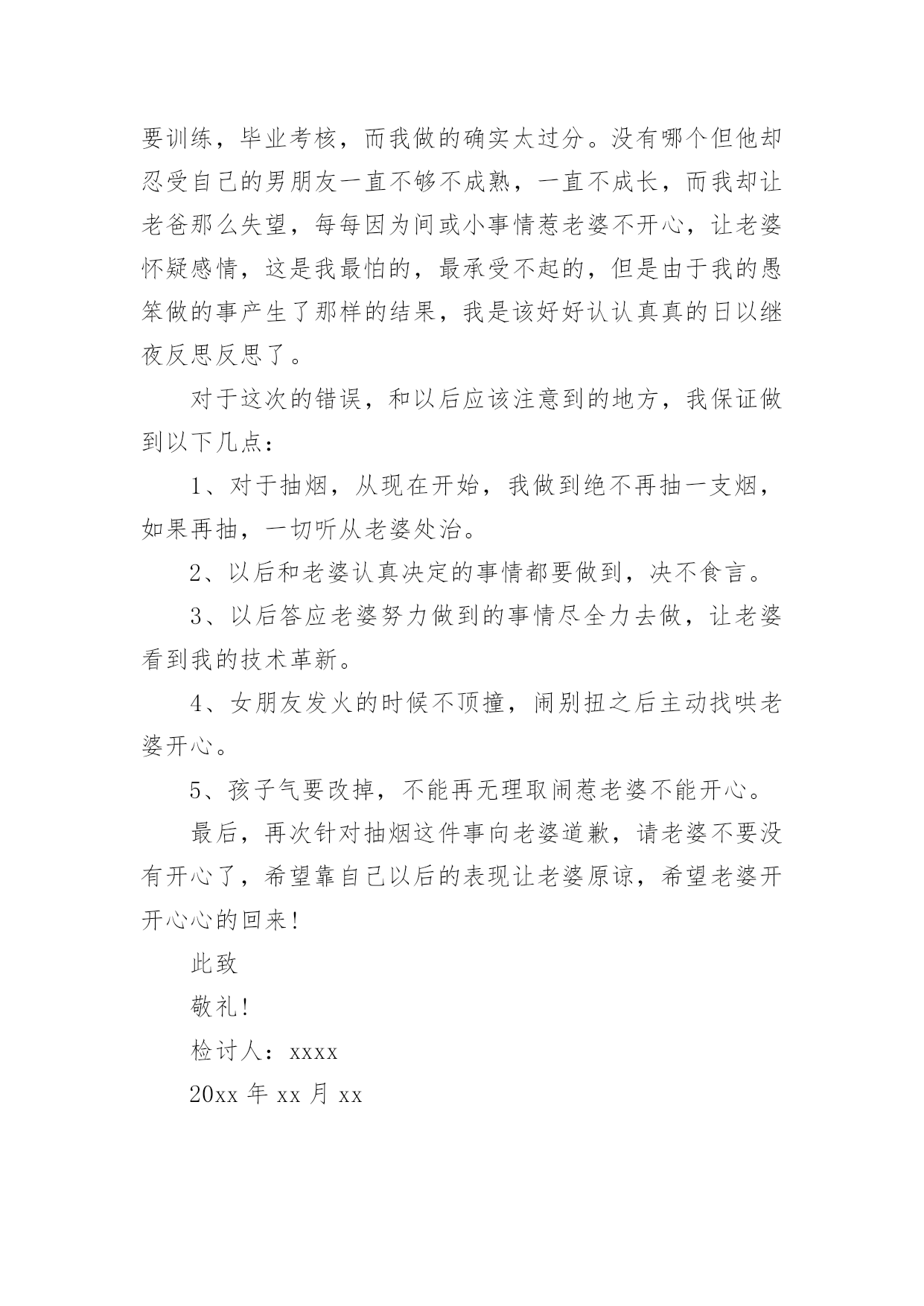 要训练，毕业考核，而我做的确实太过分。没有哪个但他却忍受自己的男朋友一直不够不成熟，一直不成长，而我却让老爸那么失望，每每因为间或小事情惹老婆不开心，让老婆怀疑感情，这是我最怕的，最承受不起的，但是由于我的愚笨做的事产生了那样的结果，我是该好好认认真真的日以继夜反思反思了。

对于这次的错误，和以后应该注意到的地方，我保证做到以下几点：

1、对于抽烟，从现在开始，我做到绝不再抽一支烟，如果再抽，一切听从老婆处治。

2、以后和老婆认真决定的事情都要做到，决不食言。

3、以后答应老婆努力做到的事情尽全力去做，让老婆看到我的技术革新。

4、女朋友发火的时候不顶撞，闹别扭之后主动找哄老婆开心。

5、孩子气要改掉，不能再无理取闹惹老婆不能开心。

最后，再次针对抽烟这件事向老婆道歉，请老婆不要没有开心了，希望靠自己以后的表现让老婆原谅，希望老婆开开心心的回来！

此致

敬礼！

检讨人：xxxx

20xx 年 xx 月 xx